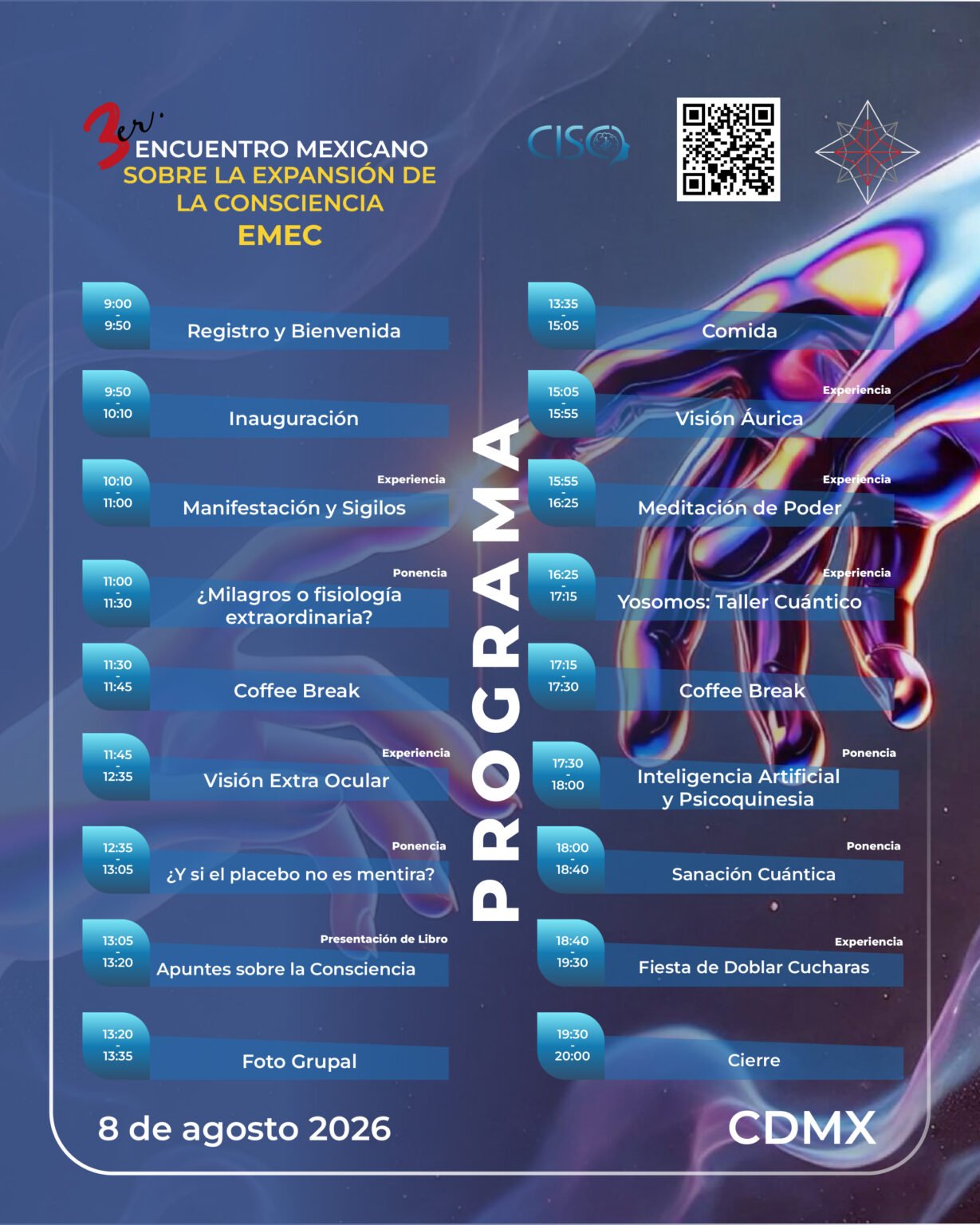 3er. ENCUENTRO MEXICANO SOBRE LA EXPANSIÓN DE LA CONSCIENCIA
EMEC

CISC

9:00 - 9:50 Registro y Bienvenida

9:50 - 10:10 Inauguración

10:10 - 11:00 Experiencia Manifestación y Sigilos

11:00 - 11:30 Ponencia ¿Milagros o fisiología extraordinaria?

11:30 - 11:45 Coffee Break

11:45 - 12:35 Experiencia Visión Extra Ocular

12:35 - 13:05 Ponencia ¿Y si el placebo no es mentira?

13:05 - 13:20 Presentación de Libro Apuntes sobre la Consciencia

13:20 - 13:35 Foto Grupal

PROGRAMA

13:35 - 15:05 Comida

15:05 - 15:55 Experiencia Visión Áurica

15:55 - 16:25 Experiencia Meditación de Poder

16:25 - 17:15 Experiencia Yosomos: Taller Cuántico

17:15 - 17:30 Coffee Break

17:30 - 18:00 Ponencia Inteligencia Artificial y Psicoquinesia

18:00 - 18:40 Ponencia Sanación Cuántica

18:40 - 19:30 Experiencia Fiesta de Doblar Cucharas

19:30 - 20:00 Cierre

8 de agosto 2026

CDMX